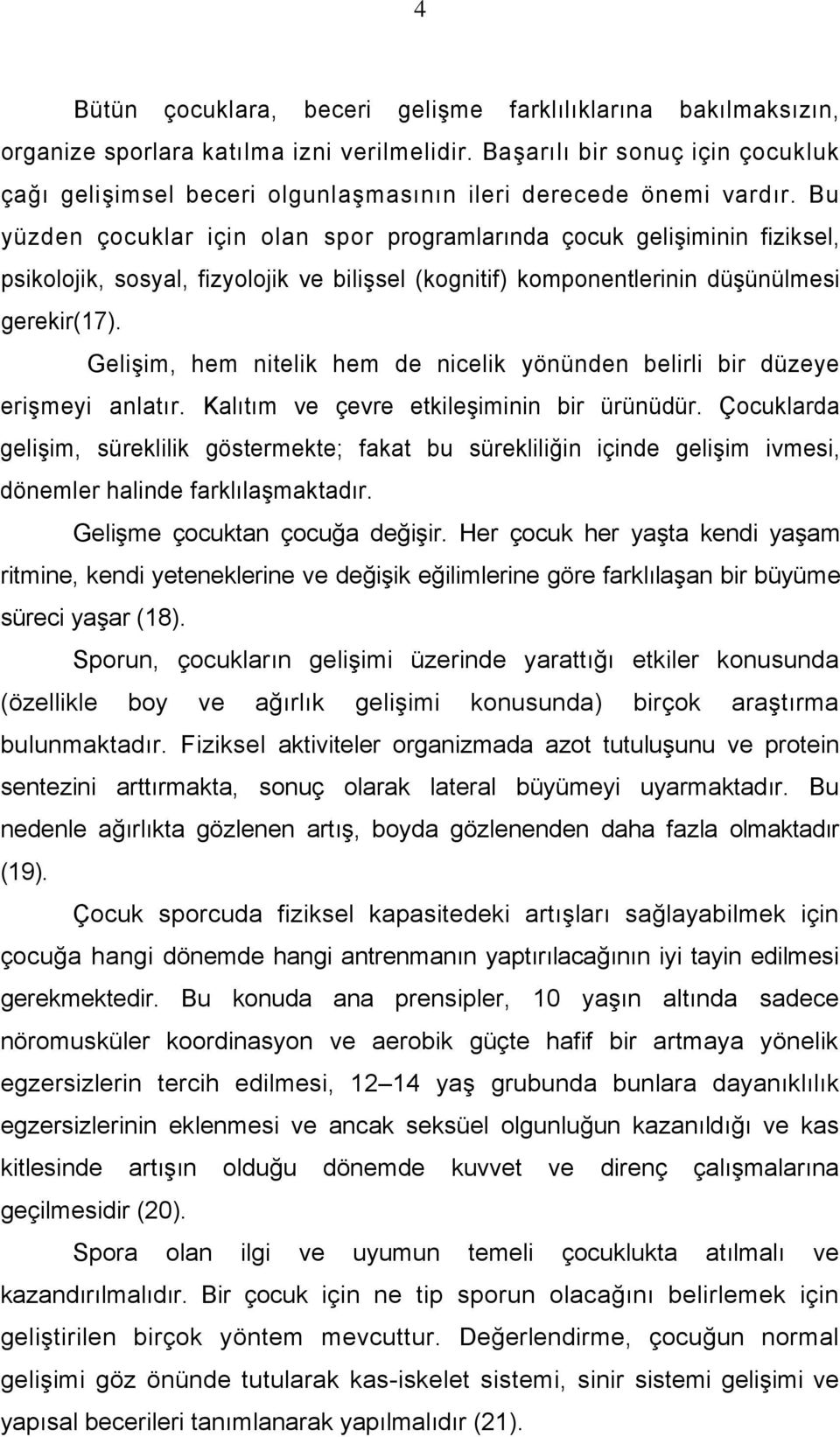 4

Bütün çocuklara, beceri gelişme farklılıklarına bakılmaksızın, organize sporlara katılma izni verilmelidir. Başarılı bir sonuç için çocukluk çağı gelişimsel beceri olgunlaşmasının ileri derecede önemi vardır. Bu yüzden çocuklar için olan spor programlarında çocuk gelişiminin fiziksel, psikolojik, sosyal, fizyolojik ve bilişsel (kognitif) komponentlerinin düşünülmesi gerekir(17).

Gelişim, hem nitelik hem de nicelik yönünden belirli bir düzeye erişmeyi anlatır. Kalıtım ve çevre etkileşiminin bir ürünüdür. Çocuklarda gelişim, süreklilik göstermekte; fakat bu sürekliliğin içinde gelişim ivmesi, dönemler halinde farklılaşmaktadır.

Gelişme çocuktan çocuğa değişir. Her çocuk her yaşta kendi yaşam ritmine, kendi yeteneklerine ve değişik eğilimlerine göre farklılaşan bir büyüme süreci yaşar (18).

Sporun, çocukların gelişimi üzerinde yarattığı etkiler konusunda (özellikle boy ve ağırlık gelişimi konusunda) birçok araştırma bulunmaktadır. Fiziksel aktiviteler organizmada azot tutuluşunu ve protein sentezini arttırmakta, sonuç olarak lateral büyümeyi uyarmaktadır. Bu nedenle ağırlıkta gözlenen artış, boyda gözlenenden daha fazla olmaktadır (19).

Çocuk sporcuda fiziksel kapasitedeki artışları sağlayabilmek için çocuğa hangi dönemde hangi antrenmanın yaptırılacağının iyi tayin edilmesi gerekmektedir. Bu konuda ana prensipler, 10 yaşın altında sadece nöromusküler koordinasyon ve aerobik güçte hafif bir artmaya yönelik egzersizlerin tercih edilmesi, 12 14 yaş grubunda bunlara dayanıklılık egzersizlerinin eklenmesi ve ancak seksüel olgunluğun kazanıldığı ve kas kitlesinde artışın olduğu dönemde kuvvet ve direnç çalışmalarına geçilmesidir (20).

Spora olan ilgi ve uyumun temeli çocuklukta atılmalı ve kazandırılmalıdır. Bir çocuk için ne tip sporun olacağını belirlemek için geliştirilen birçok yöntem mevcuttur. Değerlendirme, çocuğun normal gelişimi göz önünde tutularak kas-iskelet sistemi, sinir sistemi gelişimi ve yapısal becerileri tanımlanarak yapılmalıdır (21).